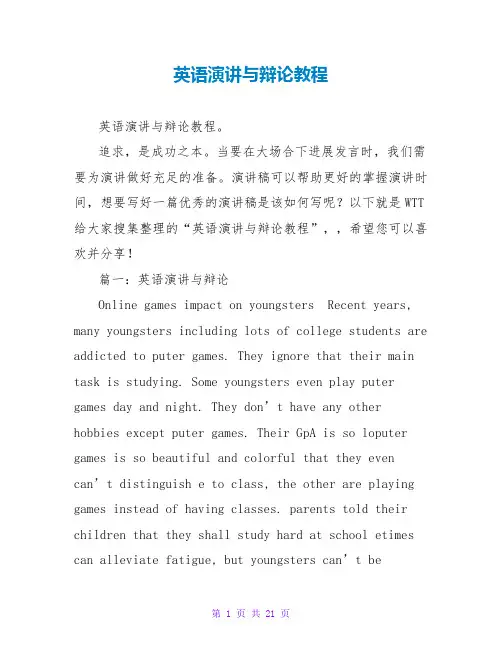 英语演讲与辩论教程

英语演讲与辩论教程。

追求，是成功之本。当要在大场合下进展发言时，我们需要为演讲做好充足的准备。演讲稿可以帮助更好的掌握演讲时间，想要写好一篇优秀的演讲稿是该如何写呢？以下就是WTT给大家搜集整理的“英语演讲与辩论教程”，，希望您可以喜欢并分享！

篇一：英语演讲与辩论

Online games impact on youngsters  Recent years, many youngsters including lots of college students are addicted to puter games. They ignore that their main task is studying. Some youngsters even play puter games day and night. They don’t have any other hobbies except puter games. Their GpA is so loputer games is so beautiful and colorful that they even can’t distinguish e to class, the other are playing games instead of having classes. parents told their children that they shall study hard at school etimes can alleviate fatigue, but youngsters can’t be

第 1 页 共 21 页